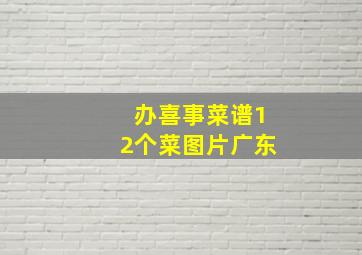 办喜事菜谱12个菜图片广东